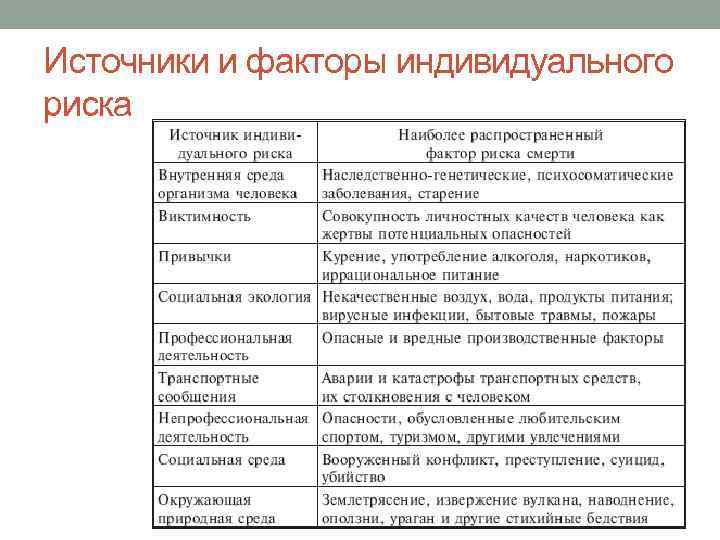 Источники и факторы индивидуального риска

| Источник индивидуального риска | Наиболее распространенный фактор риска смерти |
|---|---|
| Внутренняя среда организма человека | Наследственно-генетические, психосоматические заболевания, старение |
| Виктимность | Совокупность личностных качеств человека как жертвы потенциальных опасностей |
| Привычки | Курение, употребление алкоголя, наркотиков, иррациональное питание |
| Социальная экология | Некачественные воздух, вода, продукты питания; вирусные инфекции, бытовые травмы, пожары |
| Профессиональная деятельность | Опасные и вредные производственные факторы |
| Транспортные сообщения | Аварии и катастрофы транспортных средств, их столкновения с человеком |
| Непрофессиональная деятельность | Опасности, обусловленные любительским спортом, туризмом, другими увлечениями |
| Социальная среда | Вооруженный конфликт, преступление, суицид, убийство |
| Окружающая природная среда | Землетрясение, извержение вулкана, наводнение, оползни, ураган и другие стихийные бедствия |